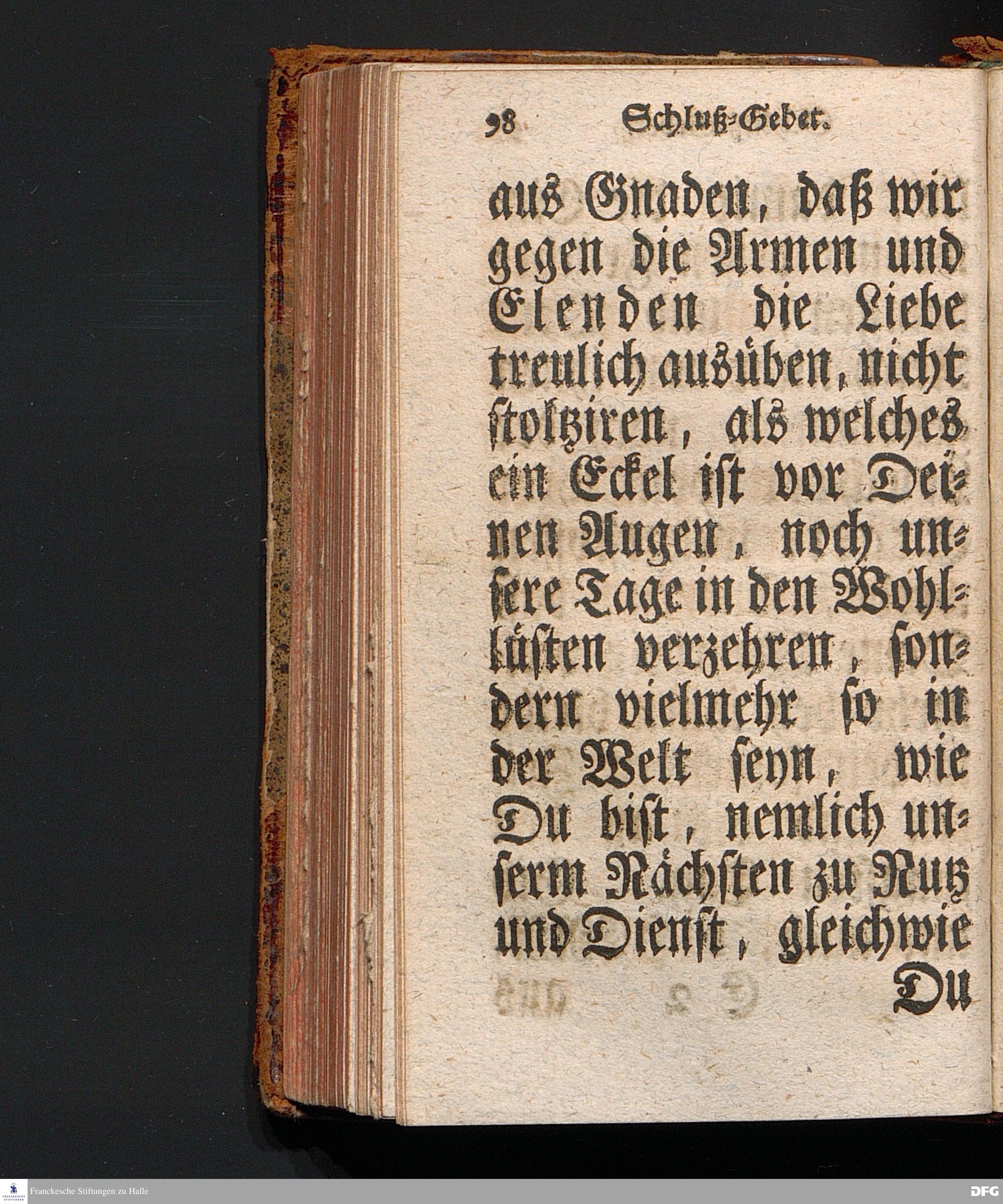 98 Schluß-Gebet.

aus Gnaden, daß wir gegen die Armen und Elenden die Liebe treulich ausüben, nicht stoltziren, als welches ein Eckel ist vor Deinen Augen, noch unsere Tage in den Wohllüsten verzehren, sondern vielmehr so in der Welt seyn, wie Du bist, nemlich unserm Nächsten zu Nutz und Dienst, gleichwie

Du

Franckesche Stiftungen zu Halle

DFG